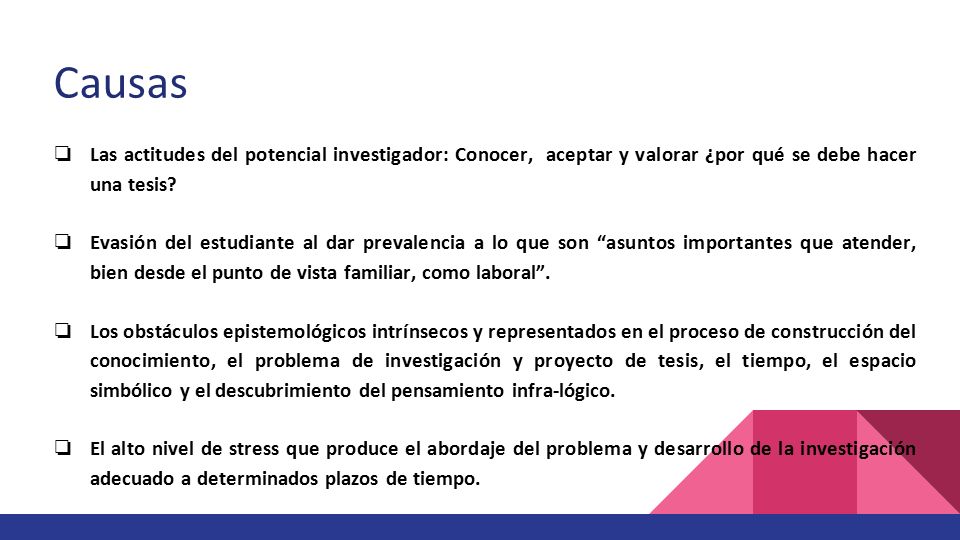 Causas

❏ Las actitudes del potencial investigador: Conocer, aceptar y valorar ¿por qué se debe hacer una tesis?

❏ Evasión del estudiante al dar prevalencia a lo que son “asuntos importantes que atender, bien desde el punto de vista familiar, como laboral”.

❏ Los obstáculos epistemológicos intrínsecos y representados en el proceso de construcción del conocimiento, el problema de investigación y proyecto de tesis, el tiempo, el espacio simbólico y el descubrimiento del pensamiento infra-lógico.

❏ El alto nivel de stress que produce el abordaje del problema y desarrollo de la investigación adecuado a determinados plazos de tiempo.